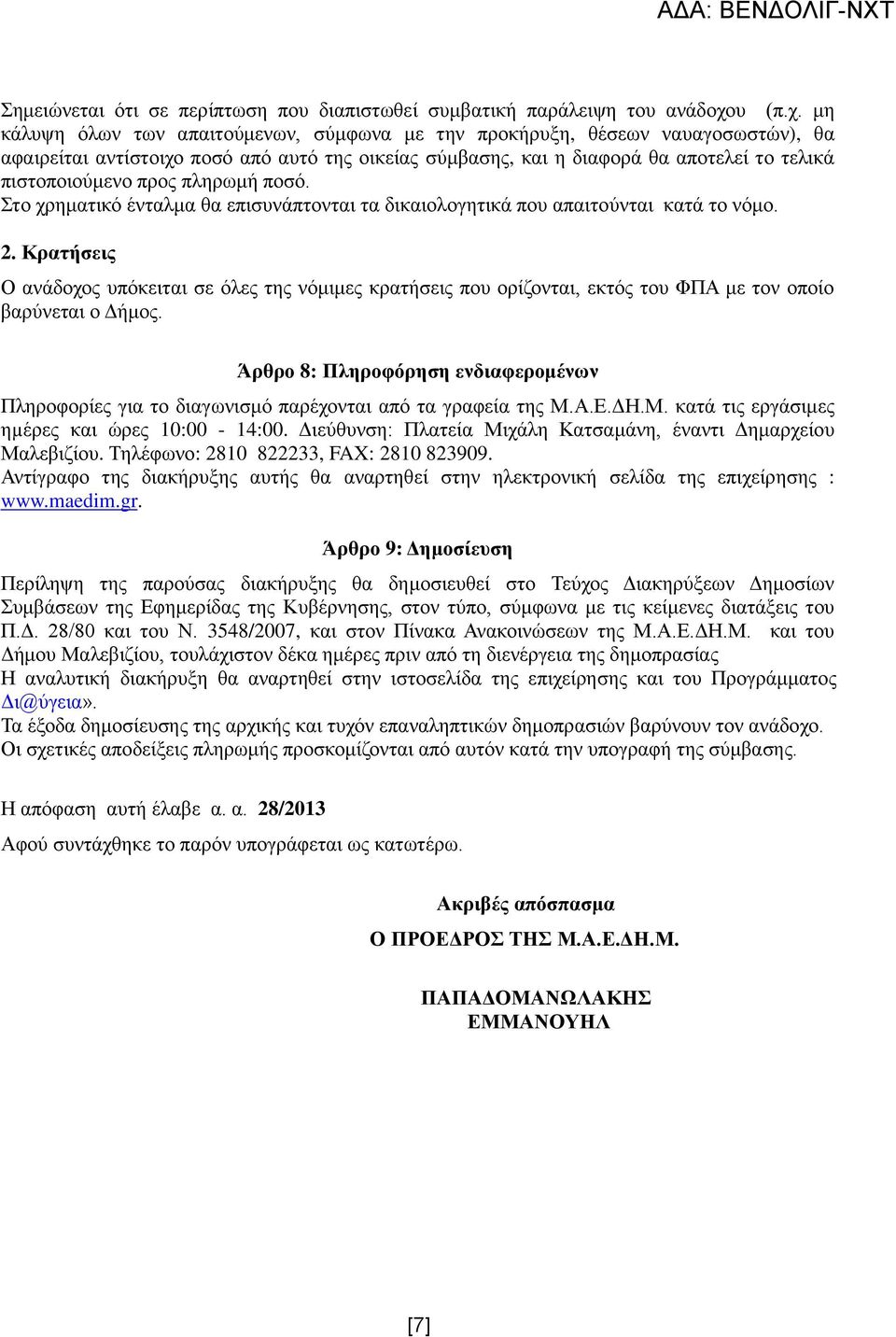 ΑΔΑ: ΒΕΝΔΟΛΙΓ-ΝΧΤ

Σημειώνεται ότι σε περίπτωση που διαπιστωθεί συμβατική παράλειψη του ανάδοχου (π.χ. μη κάλυψη όλων των απαιτούμενων, σύμφωνα με την προκήρυξη, θέσεων ναυαγοσωστών), θα αφαιρείται αντίστοιχο ποσό από αυτό της οικείας σύμβασης, και η διαφορά θα αποτελεί το τελικά πιστοποιούμενο προς πληρωμή ποσό.
Στο χρηματικό ένταλμα θα επισυνάπτονται τα δικαιολογητικά που απαιτούνται κατά το νόμο.

2. Κρατήσεις

Ο ανάδοχος υπόκειται σε όλες της νόμιμες κρατήσεις που ορίζονται, εκτός του ΦΠΑ με τον οποίο βαρύνεται ο Δήμος.

Άρθρο 8: Πληροφόρηση ενδιαφερομένων

Πληροφορίες για το διαγωνισμό παρέχονται από τα γραφεία της Μ.Α.Ε.ΔΗ.Μ. κατά τις εργάσιμες ημέρες και ώρες 10:00 - 14:00. Διεύθυνση: Πλατεία Μιχάλη Κατσαμάνη, έναντι Δημαρχείου Μαλεβιζίου. Τηλέφωνο: 2810 822233, FAX: 2810 823909.
Αντίγραφο της διακήρυξης αυτής θα αναρτηθεί στην ηλεκτρονική σελίδα της επιχείρησης : www.maedim.gr.

Άρθρο 9: Δημοσίευση

Περίληψη της παρούσας διακήρυξης θα δημοσιευθεί στο Τεύχος Διακηρύξεων Δημοσίων Συμβάσεων της Εφημερίδας της Κυβέρνησης, στον τύπο, σύμφωνα με τις κείμενες διατάξεις του Π.Δ. 28/80 και του Ν. 3548/2007, και στον Πίνακα Ανακοινώσεων της Μ.Α.Ε.ΔΗ.Μ. και του Δήμου Μαλεβιζίου, τουλάχιστον δέκα ημέρες πριν από τη διενέργεια της δημοπρασίας
Η αναλυτική διακήρυξη θα αναρτηθεί στην ιστοσελίδα της επιχείρησης και του Προγράμματος Δι@ύγεια».
Τα έξοδα δημοσίευσης της αρχικής και τυχόν επαναληπτικών δημοπρασιών βαρύνουν τον ανάδοχο.
Οι σχετικές αποδείξεις πληρωμής προσκομίζονται από αυτόν κατά την υπογραφή της σύμβασης.

Η απόφαση αυτή έλαβε α. α. 28/2013

Αφού συντάχθηκε το παρόν υπογράφεται ως κατωτέρω.

Ακριβές απόσπασμα

Ο ΠΡΟΕΔΡΟΣ ΤΗΣ Μ.Α.Ε.ΔΗ.Μ.

ΠΑΠΑΔΟΜΑΝΩΛΑΚΗΣ
ΕΜΜΑΝΟΥΗΛ

[7]